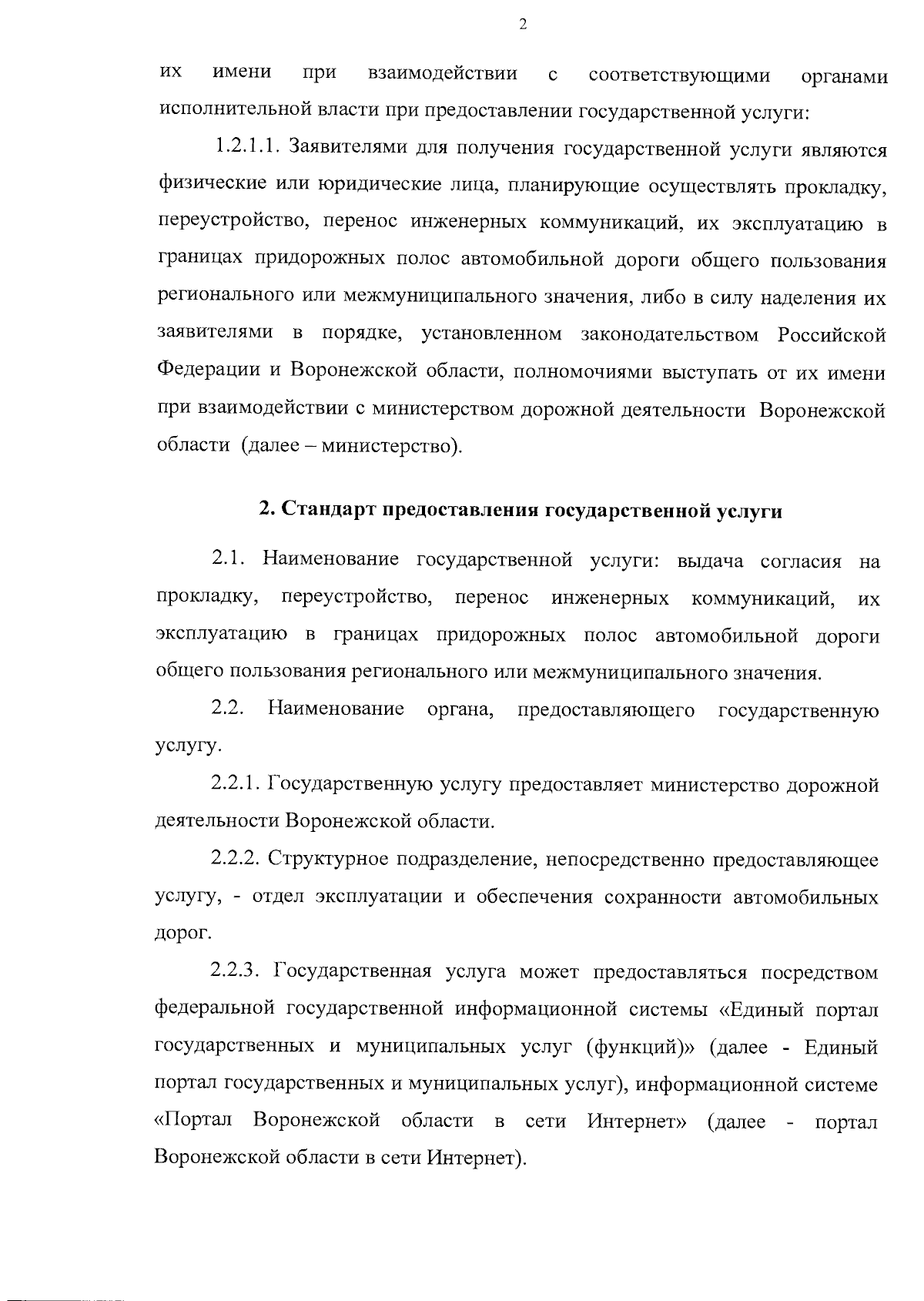 2

их имени при взаимодействии с соответствующими органами исполнительной власти при предоставлении государственной услуги:

1.2.1.1. Заявителями для получения государственной услуги являются физические или юридические лица, планирующие осуществлять прокладку, переустройство, перенос инженерных коммуникаций, их эксплуатацию в границах придорожных полос автомобильной дороги общего пользования регионального или межмуниципального значения, либо в силу наделения их заявителями в порядке, установленном законодательством Российской Федерации и Воронежской области, полномочиями выступать от их имени при взаимодействии с министерством дорожной деятельности Воронежской области (далее – министерство).

2. Стандарт предоставления государственной услуги

2.1. Наименование государственной услуги: выдача согласия на прокладку, переустройство, перенос инженерных коммуникаций, их эксплуатацию в границах придорожных полос автомобильной дороги общего пользования регионального или межмуниципального значения.

2.2. Наименование органа, предоставляющего государственную услугу.

2.2.1. Государственную услугу предоставляет министерство дорожной деятельности Воронежской области.

2.2.2. Структурное подразделение, непосредственно предоставляющее услугу, - отдел эксплуатации и обеспечения сохранности автомобильных дорог.

2.2.3. Государственная услуга может предоставляться посредством федеральной государственной информационной системы «Единый портал государственных и муниципальных услуг (функций)» (далее - Единый портал государственных и муниципальных услуг), информационной системе «Портал Воронежской области в сети Интернет» (далее - портал Воронежской области в сети Интернет).